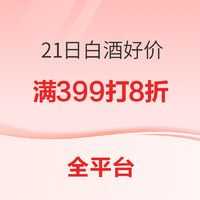 21日白酒好价

满399打8折

全平台